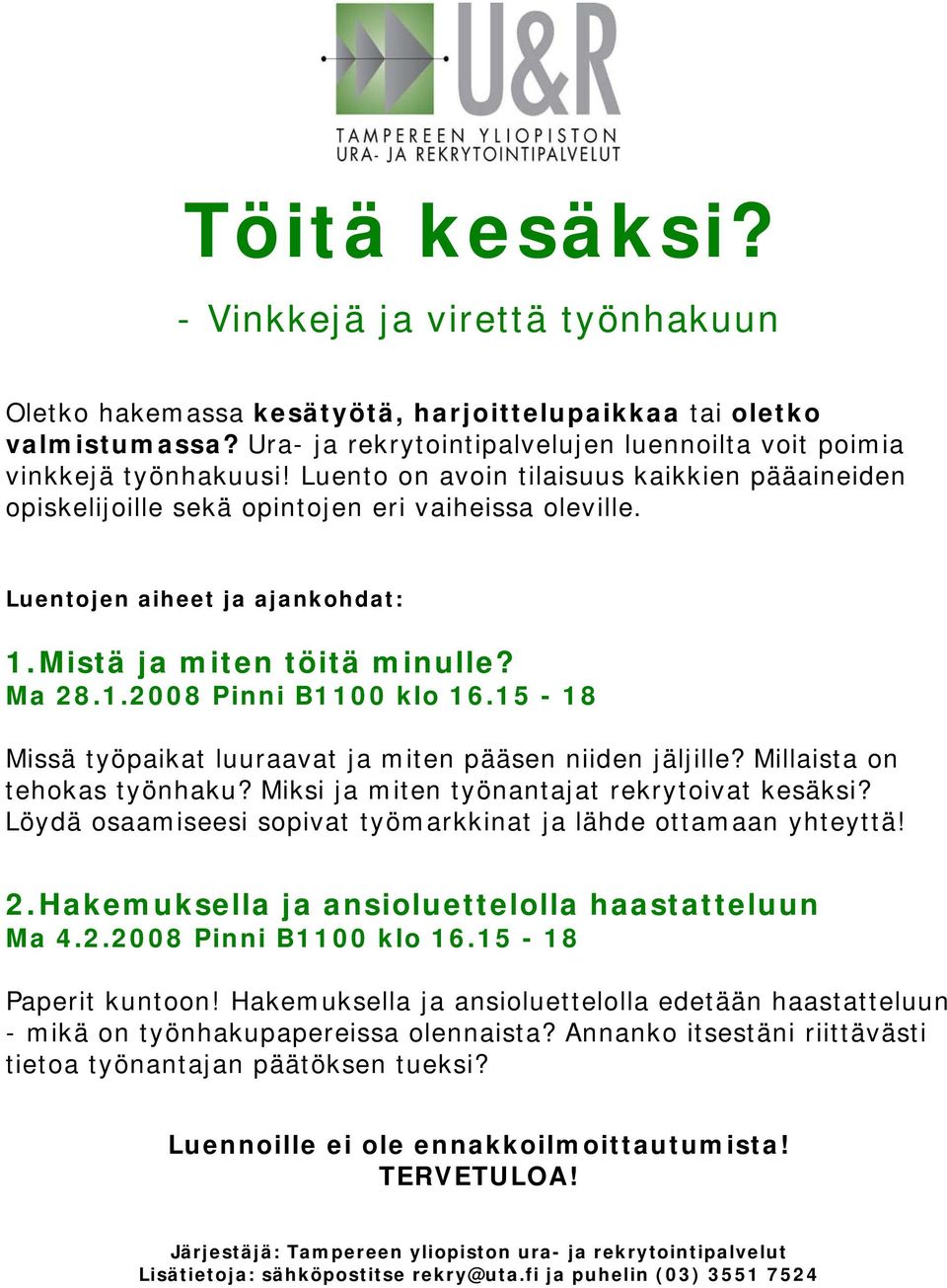 U&R
TAMPEREEN YLIOPISTON
URA- JA REKRYTOINTIPALVELUT

Töitä kesäksi?

- Vinkkejä ja virettä työnhakuun

Oletko hakemassa kesätyötä, harjoittelupaikkaa tai oletko valmistumassa? Ura- ja rekrytointipalvelujen luennoilta voit poimia vinkkejä työnhakuusi! Luento on avoin tilaisuus kaikkien pääaineiden opiskelijoille sekä opintojen eri vaiheissa oleville.

Luentojen aiheet ja ajankohdat:

1. Mistä ja miten töitä minulle?
Ma 28.1.2008 Pinni B1100 klo 16.15 - 18

Missä työpaikat luuraavat ja miten pääsen niiden jäljille? Millaista on tehokas työnhaku? Miksi ja miten työnantajat rekrytoivat kesäksi? Löydä osaamiseesi sopivat työmarkkinat ja lähde ottamaan yhteyttä!

2. Hakemuksella ja ansioluettelolla haastatteluun
Ma 4.2.2008 Pinni B1100 klo 16.15 - 18

Paperit kuntoon! Hakemuksella ja ansioluettelolla edetään haastatteluun - mikä on työnhakupapereissa olennaista? Annanko itsestäni riittävästi tietoa työnantajan päätöksen tueksi?

Luennoille ei ole ennakkoilmoittautumista!
TERVETULOA!

Järjestäjä: Tampereen yliopiston ura- ja rekrytointipalvelut
Lisätietoja: sähköpostitse rekry@uta.fi ja puhelin (03) 3551 7524